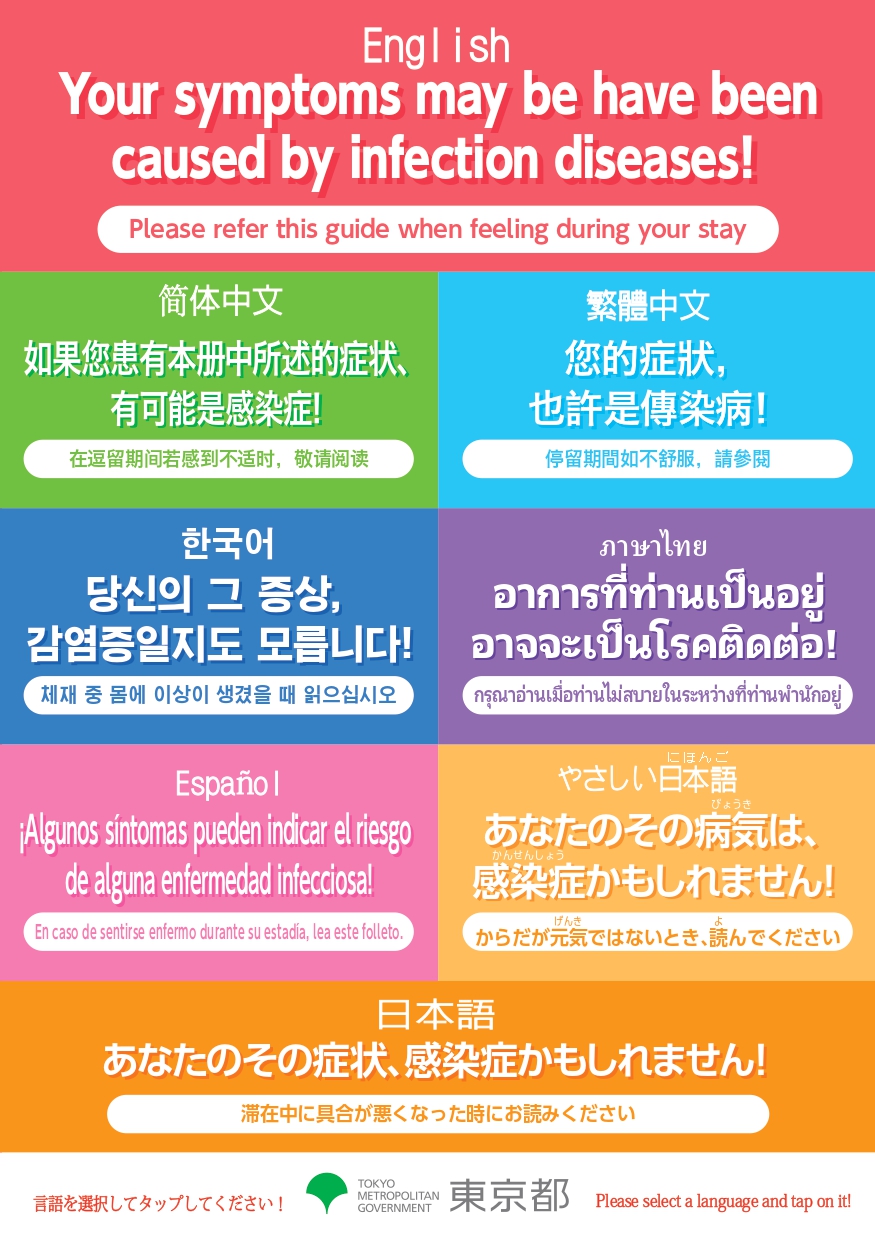 English
Your symptoms may be have been caused by infection diseases!

Please refer this guide when feeling during your stay

简体中文
如果您患有本册中所述的症状、有可能是感染症!

在逗留期间若感到不适时，敬请阅读

繁體中文
您的症狀，也許是傳染病!

停留期間如不舒服，請參閱

한국어
당신의 그 증상, 감염증일지도 모릅니다!

체재 중 몸에 이상이 생겼을 때 읽으십시오

ภาษาไทย
อาการที่ท่านเป็นอยู่ อาจจะเป็นโรคติดต่อ!

กรุณาอ่านเมื่อท่านไม่สบายในระหว่างที่ท่านพำนักอยู่

Español
¡Algunos síntomas pueden indicar el riesgo de alguna enfermedad infecciosa!

En caso de sentirse enfermo durante su estadía, lea este folleto.

やさしい日本語(にほんご)
あなたのその病気(びょうき)は、感染症(かんせんしょう)かもしれません!

からだが元気(げんき)ではないとき、読(よ)んでください

日本語
あなたのその症状、感染症かもしれません!

滞在中に具合が悪くなった時にお読みください

言語を選択してタップしてください！

TOKYO METROPOLITAN GOVERNMENT 東京都

Please select a language and tap on it!